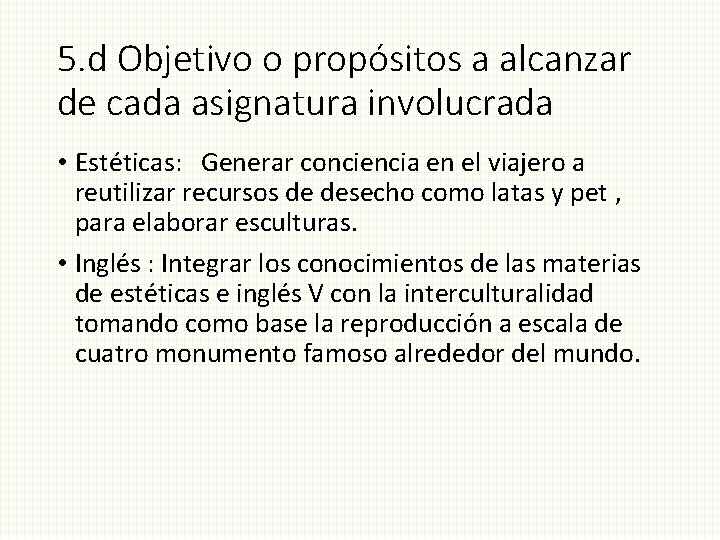 5.d Objetivo o propósitos a alcanzar de cada asignatura involucrada

• Estéticas: Generar conciencia en el viajero a reutilizar recursos de desecho como latas y pet , para elaborar esculturas.

• Inglés : Integrar los conocimientos de las materias de estéticas e inglés V con la interculturalidad tomando como base la reproducción a escala de cuatro monumento famoso alrededor del mundo.